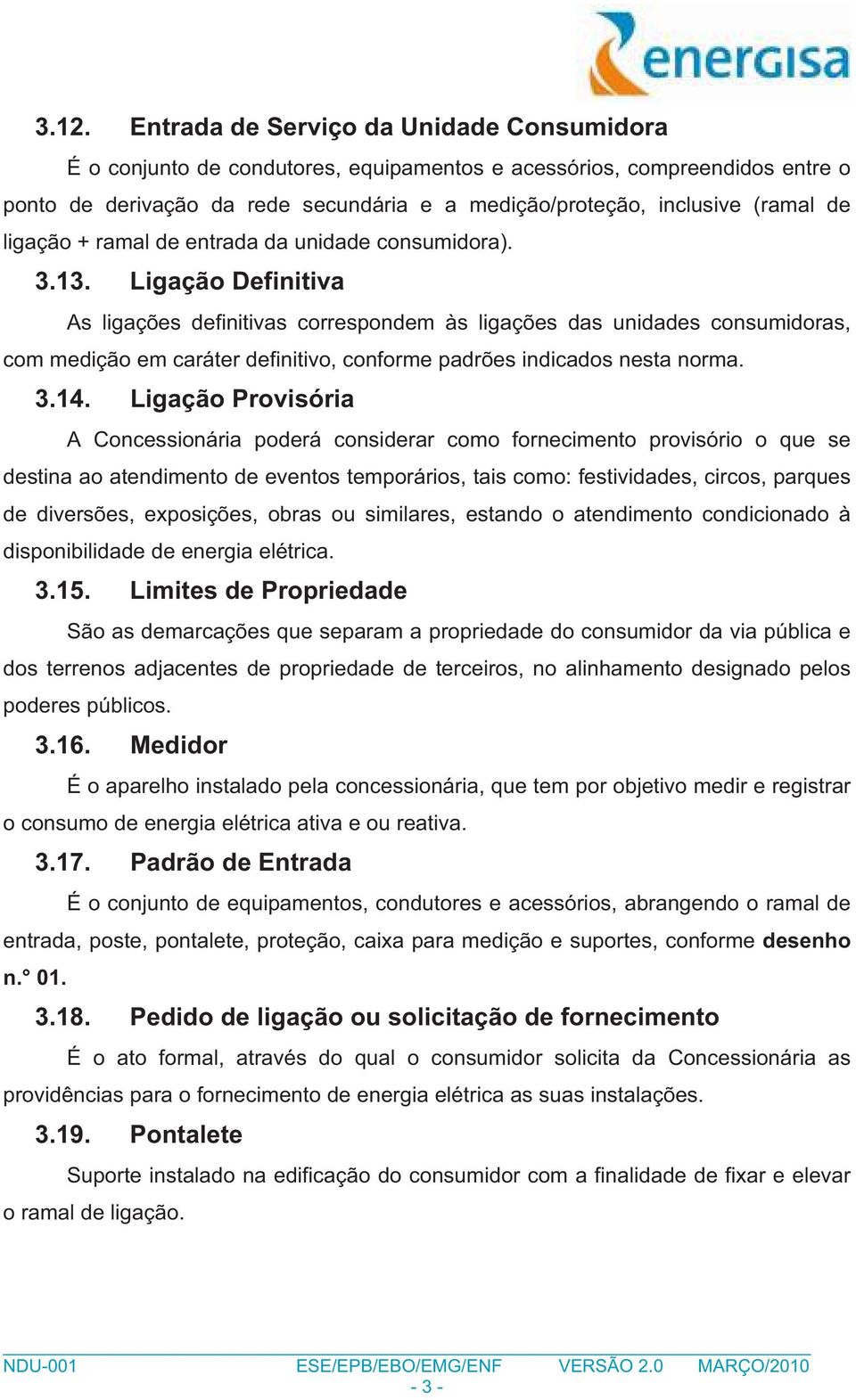 energisa

3.12. Entrada de Serviço da Unidade Consumidora

É o conjunto de condutores, equipamentos e acessórios, compreendidos entre o ponto de derivação da rede secundária e a medição/proteção, inclusive (ramal de ligação + ramal de entrada da unidade consumidora).

3.13. Ligação Definitiva

As ligações definitivas correspondem às ligações das unidades consumidoras, com medição em caráter definitivo, conforme padrões indicados nesta norma.

3.14. Ligação Provisória

A Concessionária poderá considerar como fornecimento provisório o que se destina ao atendimento de eventos temporários, tais como: festividades, circos, parques de diversões, exposições, obras ou similares, estando o atendimento condicionado à disponibilidade de energia elétrica.

3.15. Limites de Propriedade

São as demarcações que separam a propriedade do consumidor da via pública e dos terrenos adjacentes de propriedade de terceiros, no alinhamento designado pelos poderes públicos.

3.16. Medidor

É o aparelho instalado pela concessionária, que tem por objetivo medir e registrar o consumo de energia elétrica ativa e ou reativa.

3.17. Padrão de Entrada

É o conjunto de equipamentos, condutores e acessórios, abrangendo o ramal de entrada, poste, pontalete, proteção, caixa para medição e suportes, conforme desenho n.° 01.

3.18. Pedido de ligação ou solicitação de fornecimento

É o ato formal, através do qual o consumidor solicita da Concessionária as providências para o fornecimento de energia elétrica as suas instalações.

3.19. Pontalete

Suporte instalado na edificação do consumidor com a finalidade de fixar e elevar o ramal de ligação.

NDU-001 ESE/EPB/EBO/EMG/ENF VERSÃO 2.0 MARÇO/2010
- 3 -